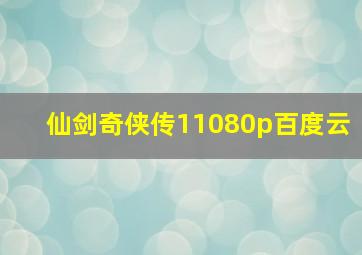 仙剑奇侠传11080p百度云